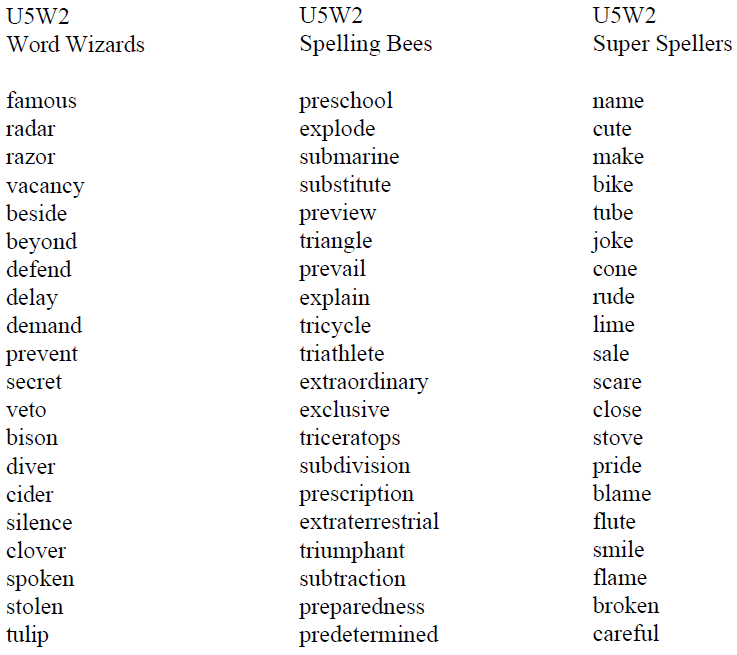 U5W2
Word Wizards

famous
radar
razor
vacancy
beside
beyond
defend
delay
demand
prevent
secret
veto
bison
diver
cider
silence
clover
spoken
stolen
tulip

U5W2
Spelling Bees

preschool
explode
submarine
substitute
preview
triangle
prevail
explain
tricycle
triathlete
extraordinary
exclusive
triceratops
subdivision
prescription
extraterrestrial
triumphant
subtraction
preparedness
predetermined

U5W2
Super Spellers

name
cute
make
bike
tube
joke
cone
rude
lime
sale
scare
close
stove
pride
blame
flute
smile
flame
broken
careful